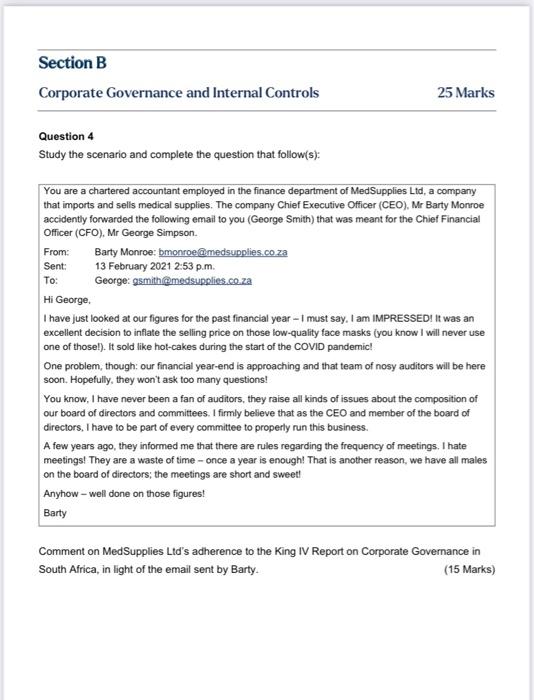 Section B

Corporate Governance and Internal Controls 25 Marks

Question 4

Study the scenario and complete the question that follow(s):

You are a chartered accountant employed in the finance department of MedSupplies Ltd, a company that imports and sells medical supplies. The company Chief Executive Officer (CEO), Mr Barty Monroe accidently forwarded the following email to you (George Smith) that was meant for the Chief Financial Officer (CFO), Mr George Simpson.

From: Barty Monroe: bmonroe@medsupplies.co.za
Sent: 13 February 2021 2:53 p.m.
To: George: gsmith@medsupplies.co.za

Hi George,

I have just looked at our figures for the past financial year – I must say, I am IMPRESSED! It was an excellent decision to inflate the selling price on those low-quality face masks (you know I will never use one of those!). It sold like hot-cakes during the start of the COVID pandemic!

One problem, though: our financial year-end is approaching and that team of nosy auditors will be here soon. Hopefully, they won't ask too many questions!

You know, I have never been a fan of auditors, they raise all kinds of issues about the composition of our board of directors and committees. I firmly believe that as the CEO and member of the board of directors, I have to be part of every committee to properly run this business.

A few years ago, they informed me that there are rules regarding the frequency of meetings. I hate meetings! They are a waste of time – once a year is enough! That is another reason, we have all males on the board of directors; the meetings are short and sweet!

Anyhow – well done on those figures!

Barty

Comment on MedSupplies Ltd's adherence to the King IV Report on Corporate Governance in South Africa, in light of the email sent by Barty. (15 Marks)